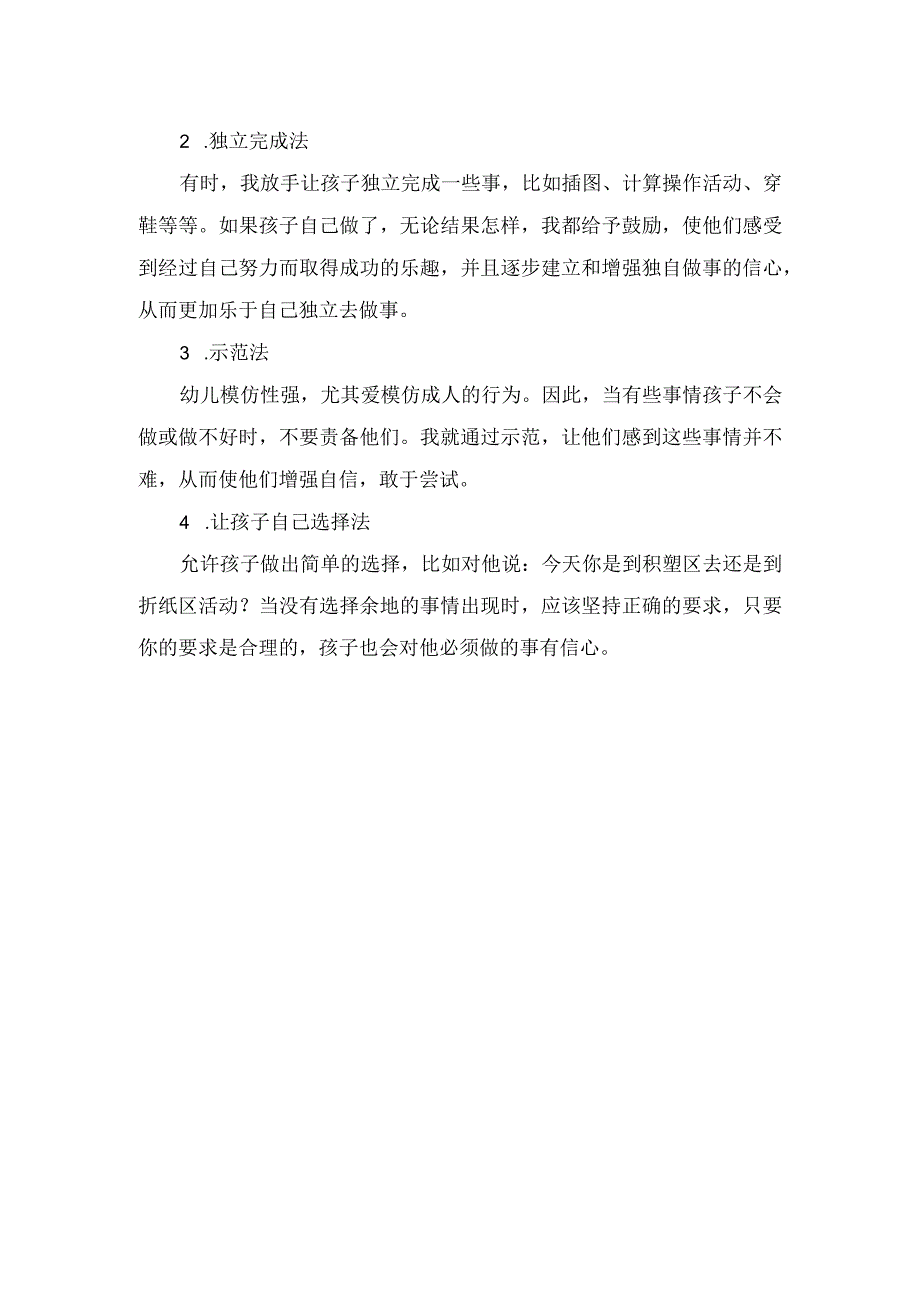 2 .独立完成法

有时，我放手让孩子独立完成一些事，比如插图、计算操作活动、穿鞋等等。如果孩子自己做了，无论结果怎样，我都给予鼓励，使他们感受到经过自己努力而取得成功的乐趣，并且逐步建立和增强独自做事的信心，从而更加乐于自己独立去做事。

3 .示范法

幼儿模仿性强，尤其爱模仿成人的行为。因此，当有些事情孩子不会做或做不好时，不要责备他们。我就通过示范，让他们感到这些事情并不难，从而使他们增强自信，敢于尝试。

4 .让孩子自己选择法

允许孩子做出简单的选择，比如对他说：今天你是到积塑区去还是到折纸区活动？当没有选择余地的事情出现时，应该坚持正确的要求，只要你的要求是合理的，孩子也会对他必须做的事有信心。